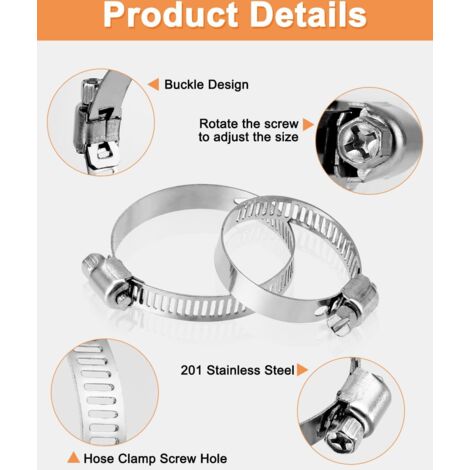 Product Details

Buckle Design

Rotate the screw to adjust the size

201 Stainless Steel

Hose Clamp Screw Hole